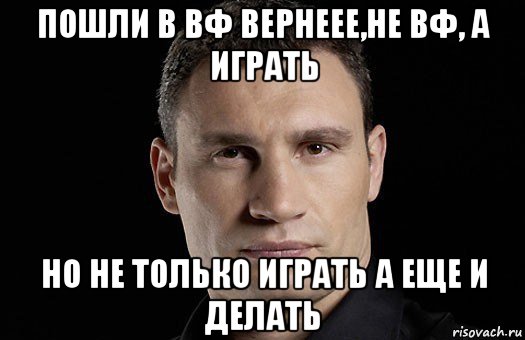 ПОШЛИ В ВФ ВЕРНЕЕЕ,НЕ ВФ, А ИГРАТЬ

НО НЕ ТОЛЬКО ИГРАТЬ А ЕЩЕ И ДЕЛАТЬ

risovach.ru